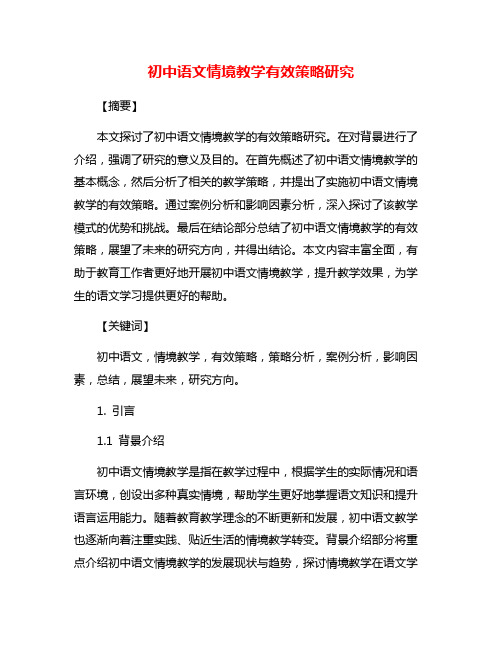 初中语文情境教学有效策略研究

【摘要】

本文探讨了初中语文情境教学的有效策略研究。在对背景进行了介绍，强调了研究的意义及目的。在首先概述了初中语文情境教学的基本概念，然后分析了相关的教学策略，并提出了实施初中语文情境教学的有效策略。通过案例分析和影响因素分析，深入探讨了该教学模式的优势和挑战。最后在结论部分总结了初中语文情境教学的有效策略，展望了未来的研究方向，并得出结论。本文内容丰富全面，有助于教育工作者更好地开展初中语文情境教学，提升教学效果，为学生的语文学习提供更好的帮助。

【关键词】

初中语文，情境教学，有效策略，策略分析，案例分析，影响因素，总结，展望未来，研究方向。

1. 引言

1.1 背景介绍

初中语文情境教学是指在教学过程中，根据学生的实际情况和语言环境，创设出多种真实情境，帮助学生更好地掌握语文知识和提升语言运用能力。随着教育教学理念的不断更新和发展，初中语文教学也逐渐向着注重实践、贴近生活的情境教学转变。背景介绍部分将重点介绍初中语文情境教学的发展现状与趋势，探讨情境教学在语文学